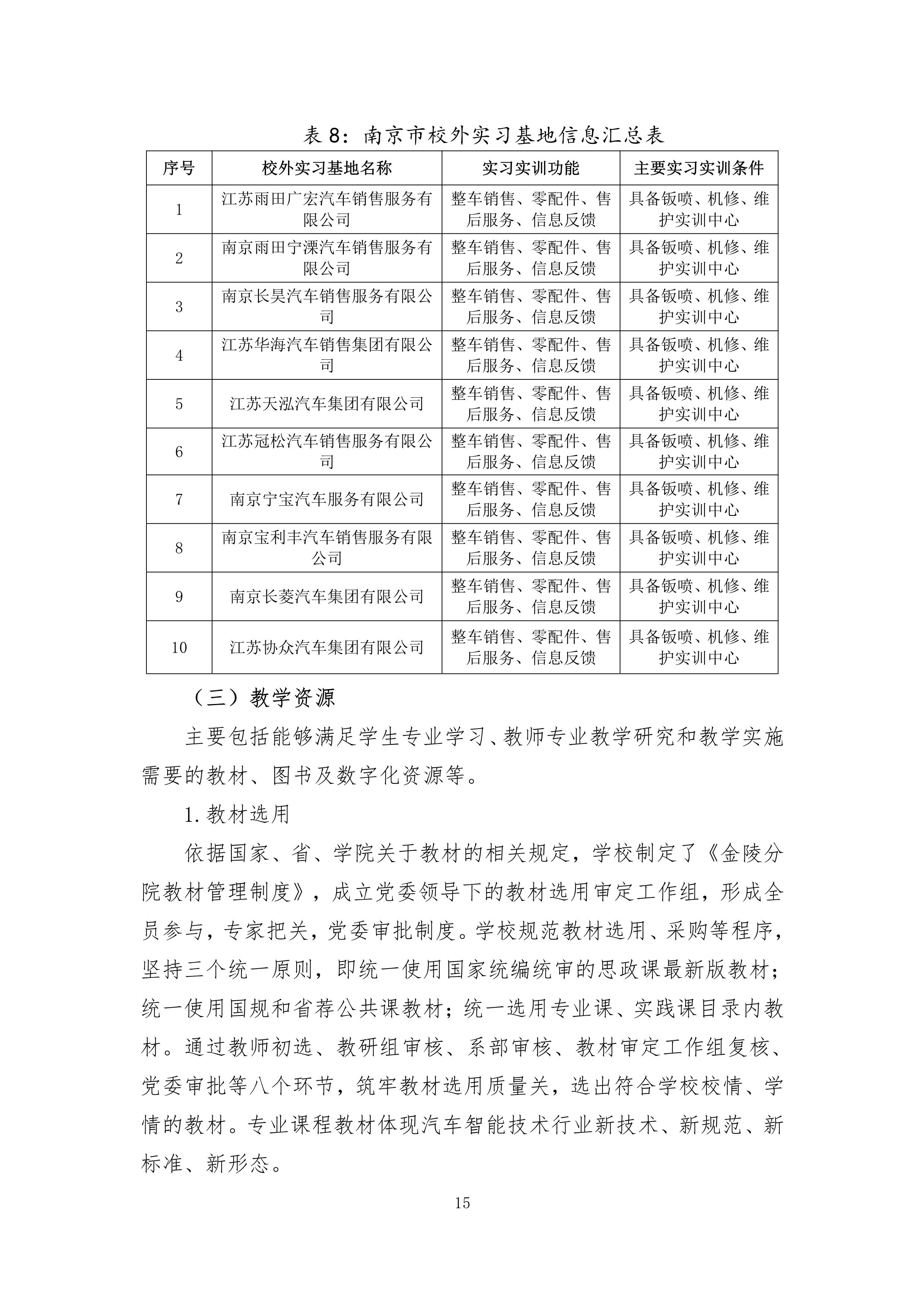 表 8：南京市校外实习基地信息汇总表

| 序号 | 校外实习基地名称 | 实习实训功能 | 主要实习实训条件 |
|---|---|---|---|
| 1 | 江苏雨田广宏汽车销售服务有限公司 | 整车销售、零配件、售后服务、信息反馈 | 具备钣喷、机修、维护实训中心 |
| 2 | 南京雨田宁溧汽车销售服务有限公司 | 整车销售、零配件、售后服务、信息反馈 | 具备钣喷、机修、维护实训中心 |
| 3 | 南京长昊汽车销售服务有限公司 | 整车销售、零配件、售后服务、信息反馈 | 具备钣喷、机修、维护实训中心 |
| 4 | 江苏华海汽车销售集团有限公司 | 整车销售、零配件、售后服务、信息反馈 | 具备钣喷、机修、维护实训中心 |
| 5 | 江苏天泓汽车集团有限公司 | 整车销售、零配件、售后服务、信息反馈 | 具备钣喷、机修、维护实训中心 |
| 6 | 江苏冠松汽车销售服务有限公司 | 整车销售、零配件、售后服务、信息反馈 | 具备钣喷、机修、维护实训中心 |
| 7 | 南京宁宝汽车服务有限公司 | 整车销售、零配件、售后服务、信息反馈 | 具备钣喷、机修、维护实训中心 |
| 8 | 南京宝利丰汽车销售服务有限公司 | 整车销售、零配件、售后服务、信息反馈 | 具备钣喷、机修、维护实训中心 |
| 9 | 南京长菱汽车集团有限公司 | 整车销售、零配件、售后服务、信息反馈 | 具备钣喷、机修、维护实训中心 |
| 10 | 江苏协众汽车集团有限公司 | 整车销售、零配件、售后服务、信息反馈 | 具备钣喷、机修、维护实训中心 |

（三）教学资源

主要包括能够满足学生专业学习、教师专业教学研究和教学实施需要的教材、图书及数字化资源等。

1.教材选用

依据国家、省、学院关于教材的相关规定，学校制定了《金陵分院教材管理制度》，成立党委领导下的教材选用审定工作组，形成全员参与，专家把关，党委审批制度。学校规范教材选用、采购等程序，坚持三个统一原则，即统一使用国家统编统审的思政课最新版教材；统一使用国规和省荐公共课教材；统一选用专业课、实践课目录内教材。通过教师初选、教研组审核、系部审核、教材审定工作组复核、党委审批等八个环节，筑牢教材选用质量关，选出符合学校校情、学情的教材。专业课程教材体现汽车智能技术行业新技术、新规范、新标准、新形态。

15